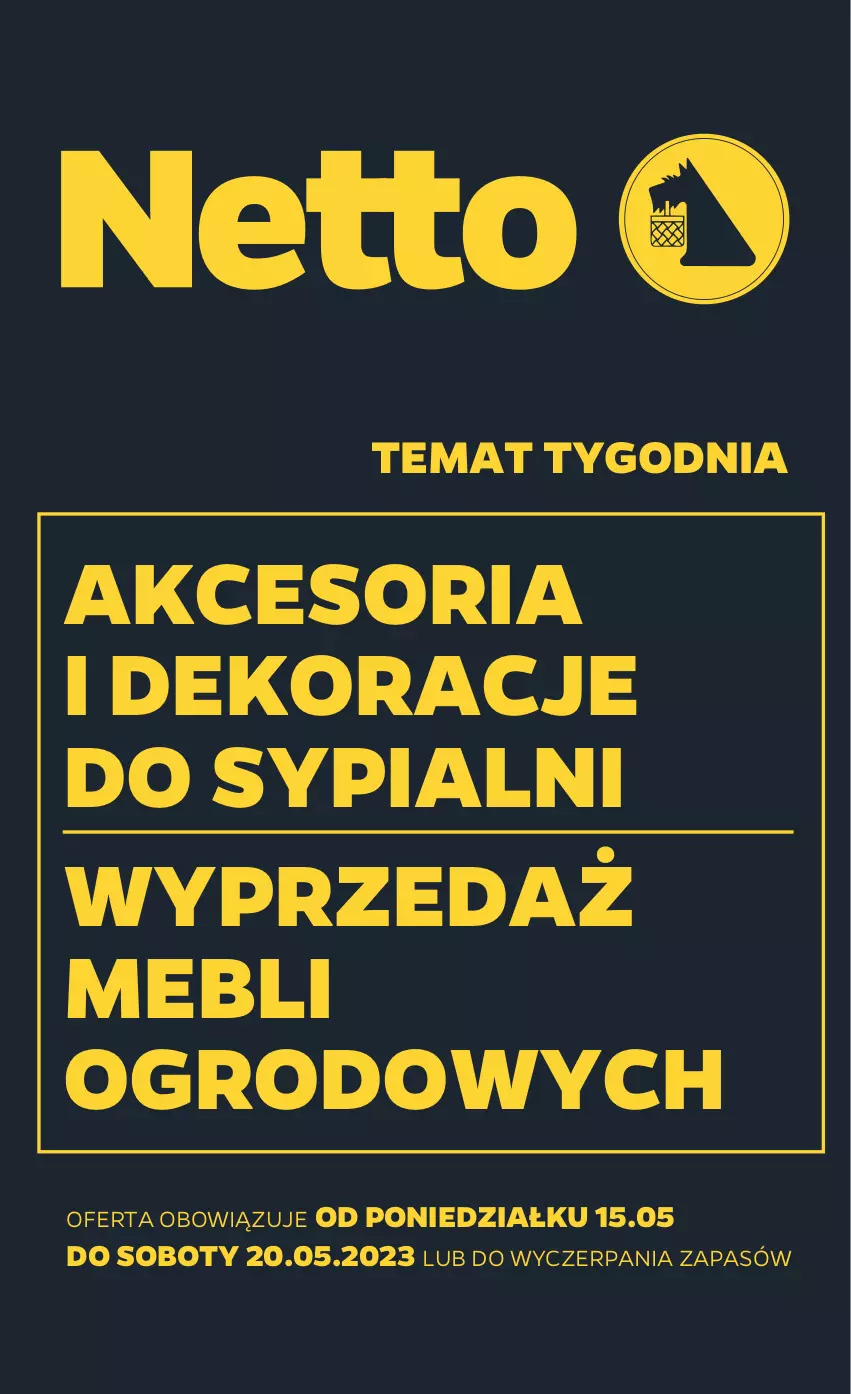 Netto

TEMAT TYGODNIA

AKCESORIA I DEKORACJE DO SYPIALNI

WYPRZEDAŻ MEBLI OGRODOWYCH

OFERTA OBOWIĄZUJE OD PONIEDZIAŁKU 15.05 DO SOBOTY 20.05.2023 LUB DO WYCZERPANIA ZAPASÓW